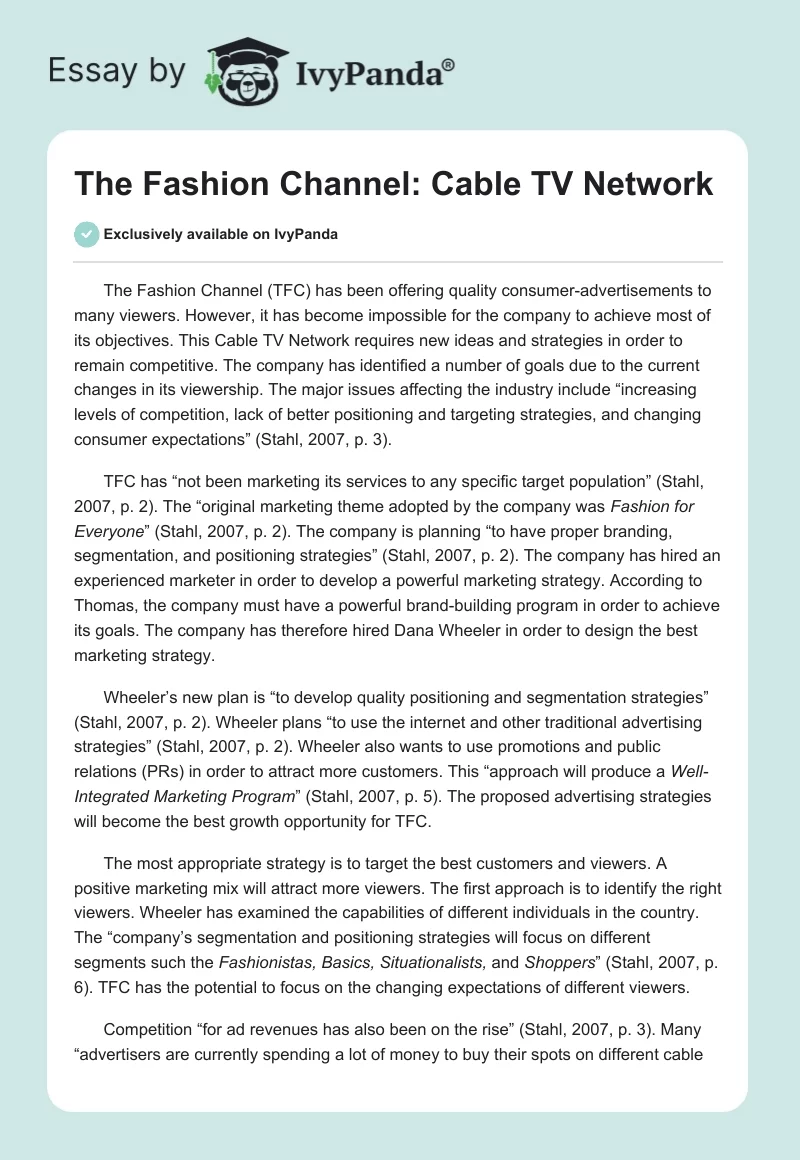 Essay by IvyPanda®

The Fashion Channel: Cable TV Network

Exclusively available on IvyPanda

The Fashion Channel (TFC) has been offering quality consumer-advertisements to many viewers. However, it has become impossible for the company to achieve most of its objectives. This Cable TV Network requires new ideas and strategies in order to remain competitive. The company has identified a number of goals due to the current changes in its viewership. The major issues affecting the industry include “increasing levels of competition, lack of better positioning and targeting strategies, and changing consumer expectations” (Stahl, 2007, p. 3).

TFC has “not been marketing its services to any specific target population” (Stahl, 2007, p. 2). The “original marketing theme adopted by the company was Fashion for Everyone” (Stahl, 2007, p. 2). The company is planning “to have proper branding, segmentation, and positioning strategies” (Stahl, 2007, p. 2). The company has hired an experienced marketer in order to develop a powerful marketing strategy. According to Thomas, the company must have a powerful brand-building program in order to achieve its goals. The company has therefore hired Dana Wheeler in order to design the best marketing strategy.

Wheeler’s new plan is “to develop quality positioning and segmentation strategies” (Stahl, 2007, p. 2). Wheeler plans “to use the internet and other traditional advertising strategies” (Stahl, 2007, p. 2). Wheeler also wants to use promotions and public relations (PRs) in order to attract more customers. This “approach will produce a Well-Integrated Marketing Program” (Stahl, 2007, p. 5). The proposed advertising strategies will become the best growth opportunity for TFC.

The most appropriate strategy is to target the best customers and viewers. A positive marketing mix will attract more viewers. The first approach is to identify the right viewers. Wheeler has examined the capabilities of different individuals in the country. The “company’s segmentation and positioning strategies will focus on different segments such the Fashionistas, Basics, Situationalists, and Shoppers” (Stahl, 2007, p. 6). TFC has the potential to focus on the changing expectations of different viewers.

Competition “for ad revenues has also been on the rise” (Stahl, 2007, p. 3). Many “advertisers are currently spending a lot of money to buy their spots on different cable